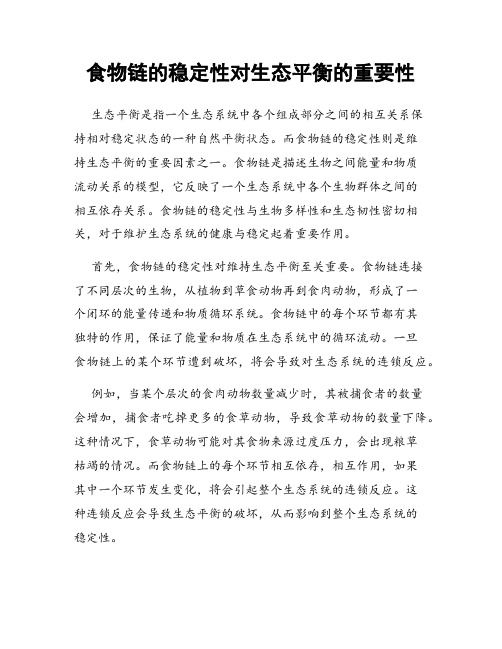 食物链的稳定性对生态平衡的重要性

生态平衡是指一个生态系统中各个组成部分之间的相互关系保持相对稳定状态的一种自然平衡状态。而食物链的稳定性则是维持生态平衡的重要因素之一。食物链是描述生物之间能量和物质流动关系的模型，它反映了一个生态系统中各个生物群体之间的相互依存关系。食物链的稳定性与生物多样性和生态韧性密切相关，对于维护生态系统的健康与稳定起着重要作用。

首先，食物链的稳定性对维持生态平衡至关重要。食物链连接了不同层次的生物，从植物到草食动物再到食肉动物，形成了一个闭环的能量传递和物质循环系统。食物链中的每个环节都有其独特的作用，保证了能量和物质在生态系统中的循环流动。一旦食物链上的某个环节遭到破坏，将会导致对生态系统的连锁反应。

例如，当某个层次的食肉动物数量减少时，其被捕食者的数量会增加，捕食者吃掉更多的食草动物，导致食草动物的数量下降。这种情况下，食草动物可能对其食物来源过度压力，会出现粮草枯竭的情况。而食物链上的每个环节相互依存，相互作用，如果其中一个环节发生变化，将会引起整个生态系统的连锁反应。这种连锁反应会导致生态平衡的破坏，从而影响到整个生态系统的稳定性。